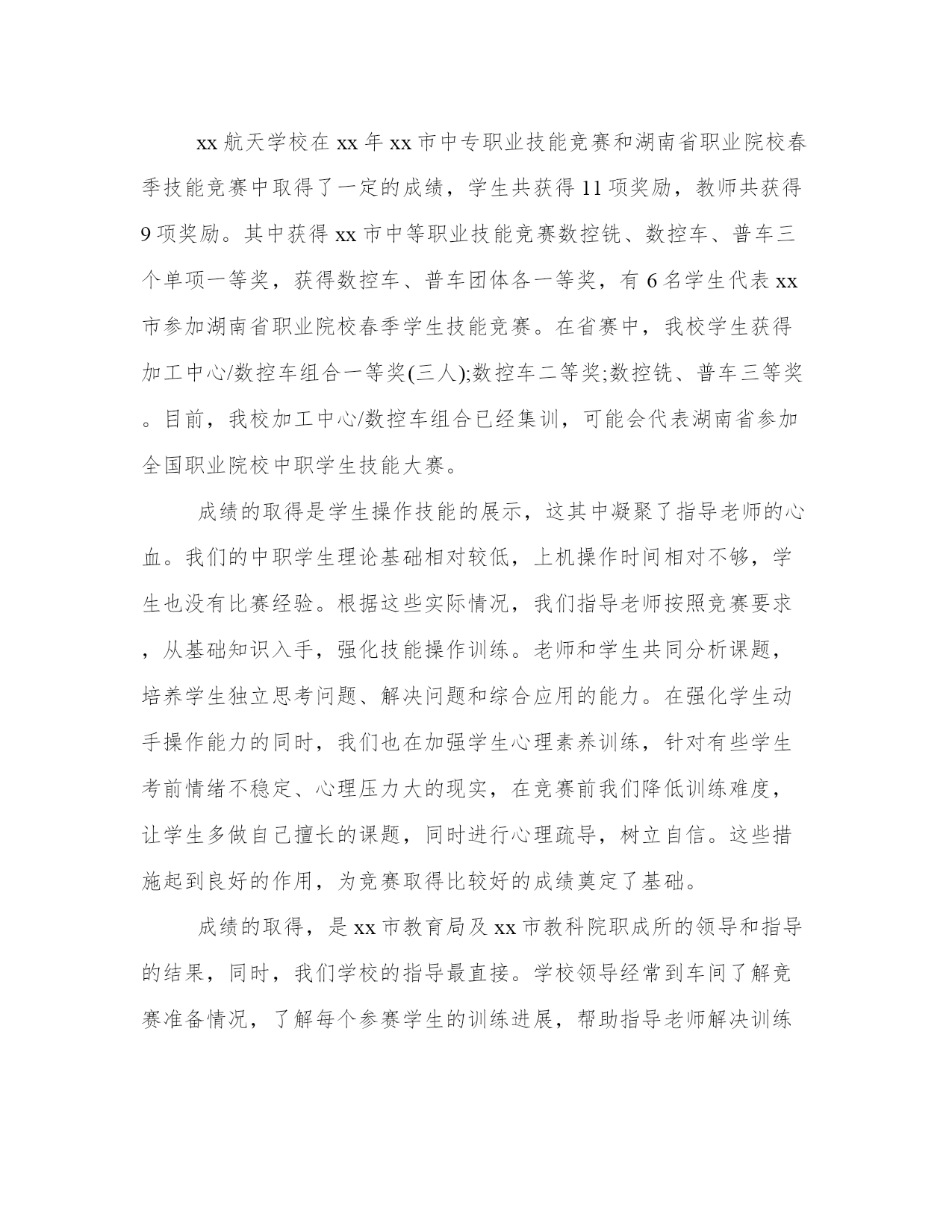 xx 航天学校在 xx 年 xx 市中专职业技能竞赛和湖南省职业院校春季技能竞赛中取得了一定的成绩，学生共获得 11 项奖励，教师共获得 9 项奖励。其中获得 xx 市中等职业技能竞赛数控铣、数控车、普车三个单项一等奖，获得数控车、普车团体各一等奖，有 6 名学生代表 xx 市参加湖南省职业院校春季学生技能竞赛。在省赛中，我校学生获得加工中心/数控车组合一等奖(三人);数控车二等奖;数控铣、普车三等奖。目前，我校加工中心/数控车组合已经集训，可能会代表湖南省参加全国职业院校中职学生技能大赛。

成绩的取得是学生操作技能的展示，这其中凝聚了指导老师的心血。我们的中职学生理论基础相对较低，上机操作时间相对不够，学生也没有比赛经验。根据这些实际情况，我们指导老师按照竞赛要求，从基础知识入手，强化技能操作训练。老师和学生共同分析课题，培养学生独立思考问题、解决问题和综合应用的能力。在强化学生动手操作能力的同时，我们也在加强学生心理素养训练，针对有些学生考前情绪不稳定、心理压力大的现实，在竞赛前我们降低训练难度，让学生多做自己擅长的课题，同时进行心理疏导，树立自信。这些措施起到良好的作用，为竞赛取得比较好的成绩奠定了基础。

成绩的取得，是 xx 市教育局及 xx 市教科院职成所的领导和指导的结果，同时，我们学校的指导最直接。学校领导经常到车间了解竞赛准备情况，了解每个参赛学生的训练进展，帮助指导老师解决训练